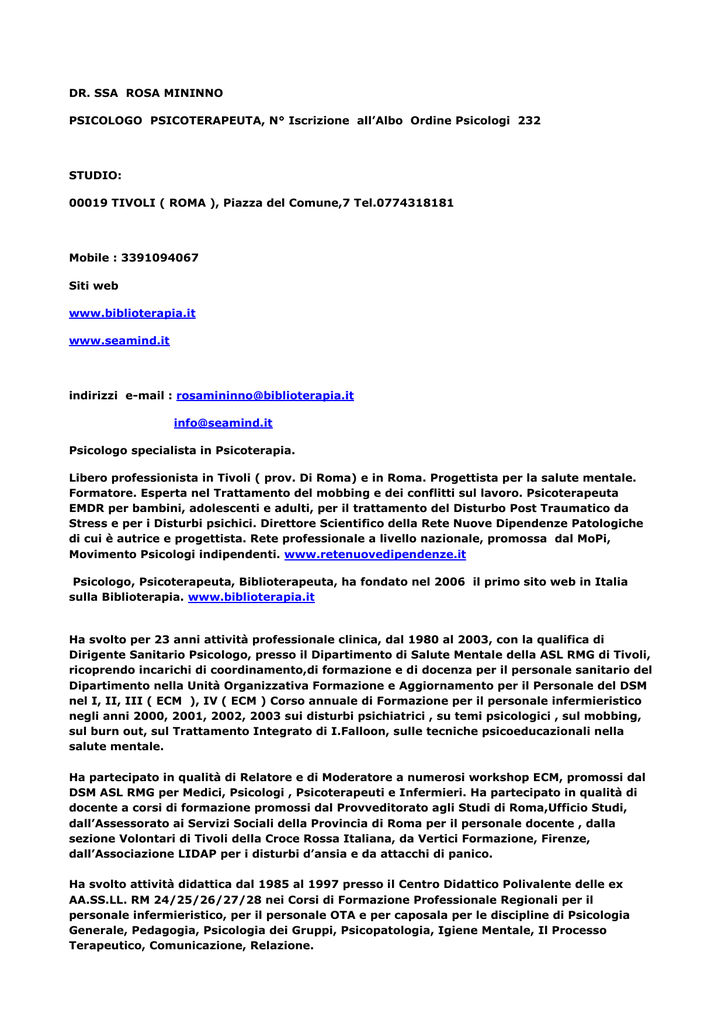 DR. SSA ROSA MININNO

PSICOLOGO PSICOTERAPEUTA, N° Iscrizione all'Albo Ordine Psicologi 232

STUDIO:

00019 TIVOLI ( ROMA ), Piazza del Comune,7 Tel.0774318181

Mobile : 3391094067

Siti web

www.biblioterapia.it

www.seamind.it

indirizzi e-mail : rosamininno@biblioterapia.it

info@seamind.it

Psicologo specialista in Psicoterapia.

Libero professionista in Tivoli ( prov. Di Roma) e in Roma. Progettista per la salute mentale. Formatore. Esperta nel Trattamento del mobbing e dei conflitti sul lavoro. Psicoterapeuta EMDR per bambini, adolescenti e adulti, per il trattamento del Disturbo Post Traumatico da Stress e per i Disturbi psichici. Direttore Scientifico della Rete Nuove Dipendenze Patologiche di cui è autrice e progettista. Rete professionale a livello nazionale, promossa dal MoPi, Movimento Psicologi indipendenti. www.retenuovedipendenze.it

Psicologo, Psicoterapeuta, Biblioterapeuta, ha fondato nel 2006 il primo sito web in Italia sulla Biblioterapia. www.biblioterapia.it

Ha svolto per 23 anni attività professionale clinica, dal 1980 al 2003, con la qualifica di Dirigente Sanitario Psicologo, presso il Dipartimento di Salute Mentale della ASL RMG di Tivoli, ricoprendo incarichi di coordinamento,di formazione e di docenza per il personale sanitario del Dipartimento nella Unità Organizzativa Formazione e Aggiornamento per il Personale del DSM nel I, II, III ( ECM ), IV ( ECM ) Corso annuale di Formazione per il personale infermieristico negli anni 2000, 2001, 2002, 2003 sui disturbi psichiatrici , su temi psicologici , sul mobbing, sul burn out, sul Trattamento Integrato di I.Falloon, sulle tecniche psicoeducazionali nella salute mentale.

Ha partecipato in qualità di Relatore e di Moderatore a numerosi workshop ECM, promossi dal DSM ASL RMG per Medici, Psicologi , Psicoterapeuti e Infermieri. Ha partecipato in qualità di docente a corsi di formazione promossi dal Provveditorato agli Studi di Roma,Ufficio Studi, dall'Assessorato ai Servizi Sociali della Provincia di Roma per il personale docente , dalla sezione Volontari di Tivoli della Croce Rossa Italiana, da Vertici Formazione, Firenze, dall'Associazione LIDAP per i disturbi d'ansia e da attacchi di panico.

Ha svolto attività didattica dal 1985 al 1997 presso il Centro Didattico Polivalente delle ex AA.SS.LL. RM 24/25/26/27/28 nei Corsi di Formazione Professionale Regionali per il personale infermieristico, per il personale OTA e per caposala per le discipline di Psicologia Generale, Pedagogia, Psicologia dei Gruppi, Psicopatologia, Igiene Mentale, Il Processo Terapeutico, Comunicazione, Relazione.